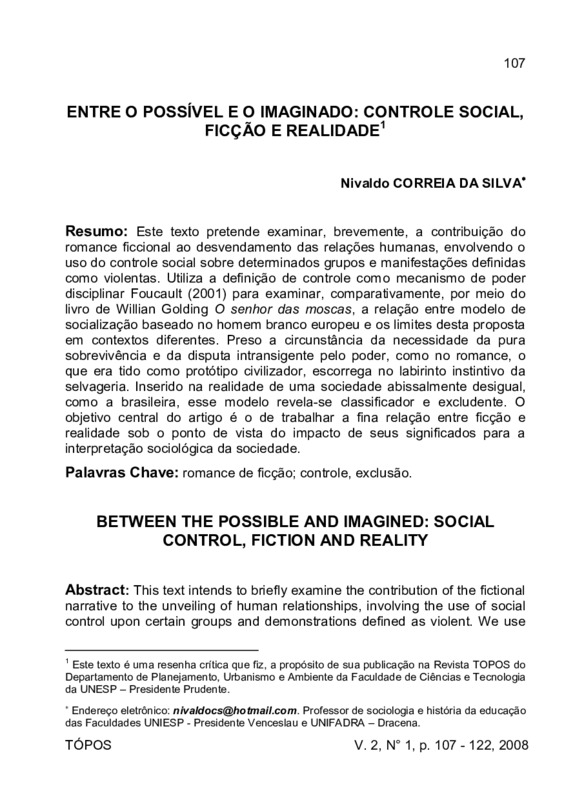 107

ENTRE O POSSÍVEL E O IMAGINADO: CONTROLE SOCIAL, FICÇÃO E REALIDADE$^1$

Nivaldo CORREIA DA SILVA$^*$

Resumo: Este texto pretende examinar, brevemente, a contribuição do romance ficcional ao desvendamento das relações humanas, envolvendo o uso do controle social sobre determinados grupos e manifestações definidas como violentas. Utiliza a definição de controle como mecanismo de poder disciplinar Foucault (2001) para examinar, comparativamente, por meio do livro de Willian Golding O senhor das moscas, a relação entre modelo de socialização baseado no homem branco europeu e os limites desta proposta em contextos diferentes. Preso a circunstância da necessidade da pura sobrevivência e da disputa intransigente pelo poder, como no romance, o que era tido como protótipo civilizador, escorrega no labirinto instintivo da selvageria. Inserido na realidade de uma sociedade abissalmente desigual, como a brasileira, esse modelo revela-se classificador e excludente. O objetivo central do artigo é o de trabalhar a fina relação entre ficção e realidade sob o ponto de vista do impacto de seus significados para a interpretação sociológica da sociedade.

Palavras Chave: romance de ficção; controle, exclusão.

BETWEEN THE POSSIBLE AND IMAGINED: SOCIAL CONTROL, FICTION AND REALITY

Abstract: This text intends to briefly examine the contribution of the fictional narrative to the unveiling of human relationships, involving the use of social control upon certain groups and demonstrations defined as violent. We use

$^1$ Este texto é uma resenha crítica que fiz, a propósito de sua publicação na Revista TOPOS do Departamento de Planejamento, Urbanismo e Ambiente da Faculdade de Ciências e Tecnologia da UNESP – Presidente Prudente.

$^*$ Endereço eletrônico: nivaldocs@hotmail.com. Professor de sociologia e história da educação das Faculdades UNIESP - Presidente Venceslau e UNIFADRA – Dracena.

TÓPOS V. 2, N° 1, p. 107 - 122, 2008